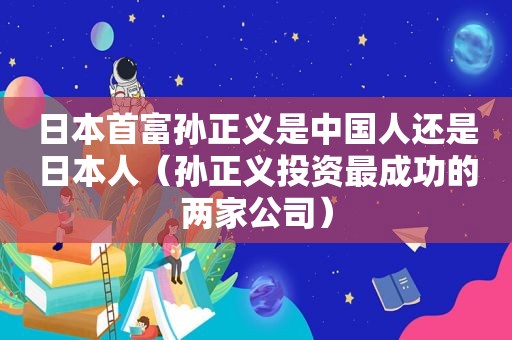 日本首富孙正义是中国人还是日本人（孙正义投资最成功的两家公司）